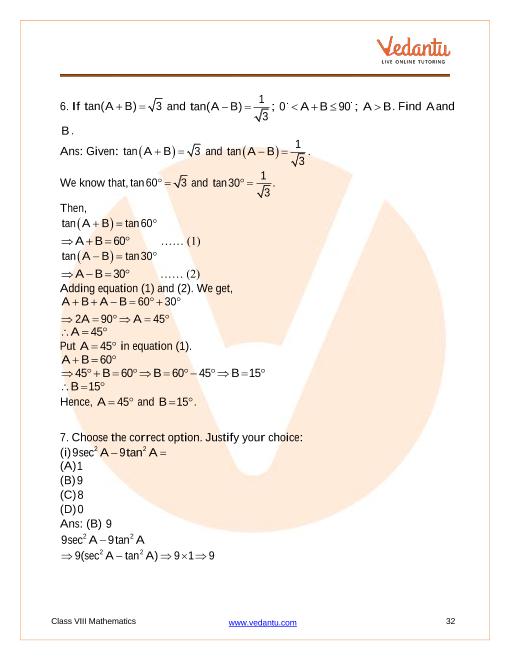 Vedantu
LIVE ONLINE TUTORING

6. If $\tan(A+B)=\sqrt{3}$ and $\tan(A-B)=\frac{1}{\sqrt{3}}$; $0^{\circ}<A+B\leq 90^{\circ}$; $A>B$. Find A and B.

Ans: Given: $\tan(A+B)=\sqrt{3}$ and $\tan(A-B)=\frac{1}{\sqrt{3}}$.

We know that, $\tan 60^{\circ}=\sqrt{3}$ and $\tan 30^{\circ}=\frac{1}{\sqrt{3}}$.

Then,
$\tan(A+B)=\tan 60^{\circ}$
$\Rightarrow A+B=60^{\circ}$ …… (1)
$\tan(A-B)=\tan 30^{\circ}$
$\Rightarrow A-B=30^{\circ}$ …… (2)
Adding equation (1) and (2). We get,
$A+B+A-B=60^{\circ}+30^{\circ}$
$\Rightarrow 2A=90^{\circ}\Rightarrow A=45^{\circ}$
$\therefore A=45^{\circ}$
Put $A=45^{\circ}$ in equation (1).
$A+B=60^{\circ}$
$\Rightarrow 45^{\circ}+B=60^{\circ}\Rightarrow B=60^{\circ}-45^{\circ}\Rightarrow B=15^{\circ}$
$\therefore B=15^{\circ}$
Hence, $A=45^{\circ}$ and $B=15^{\circ}$.

7. Choose the correct option. Justify your choice:
(i) $9\sec^2 A-9\tan^2 A=$
(A) 1
(B) 9
(C) 8
(D) 0
Ans: (B) 9
$9\sec^2 A-9\tan^2 A$
$\Rightarrow 9(\sec^2 A-\tan^2 A)\Rightarrow 9\times 1\Rightarrow 9$

Class VIII Mathematics www.vedantu.com 32